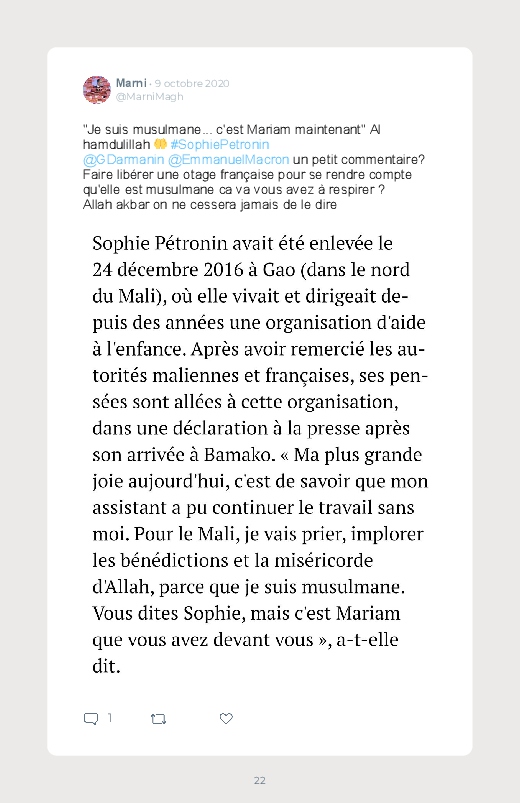 Marni · 9 octobre 2020
@MarniMagh

"Je suis musulmane... c'est Mariam maintenant" Al hamdulillah 🤲 #SophiePetronin
@GDarmanin @EmmanuelMacron un petit commentaire? Faire libérer une otage française pour se rendre compte qu'elle est musulmane ca va vous avez à respirer ?
Allah akbar on ne cessera jamais de le dire

Sophie Pétronin avait été enlevée le 24 décembre 2016 à Gao (dans le nord du Mali), où elle vivait et dirigeait depuis des années une organisation d'aide à l'enfance. Après avoir remercié les autorités maliennes et françaises, ses pensées sont allées à cette organisation, dans une déclaration à la presse après son arrivée à Bamako. « Ma plus grande joie aujourd'hui, c'est de savoir que mon assistant a pu continuer le travail sans moi. Pour le Mali, je vais prier, implorer les bénédictions et la miséricorde d'Allah, parce que je suis musulmane. Vous dites Sophie, mais c'est Mariam que vous avez devant vous », a-t-elle dit.

1

22